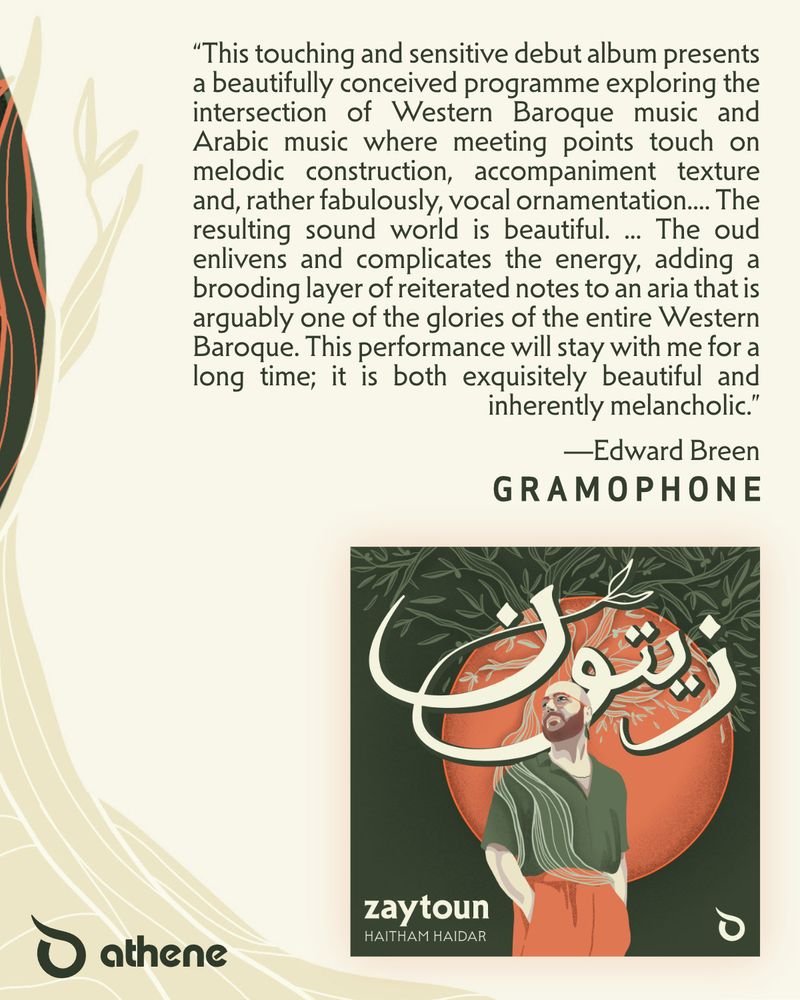 "This touching and sensitive debut album presents a beautifully conceived programme exploring the intersection of Western Baroque music and Arabic music where meeting points touch on melodic construction, accompaniment texture and, rather fabulously, vocal ornamentation.... The resulting sound world is beautiful. ... The oud enlivens and complicates the energy, adding a brooding layer of reiterated notes to an aria that is arguably one of the glories of the entire Western Baroque. This performance will stay with me for a long time; it is both exquisitely beautiful and inherently melancholic."

—Edward Breen
GRAMOPHONE

زيتون

zaytoun
HAITHAM HAIDAR

athene